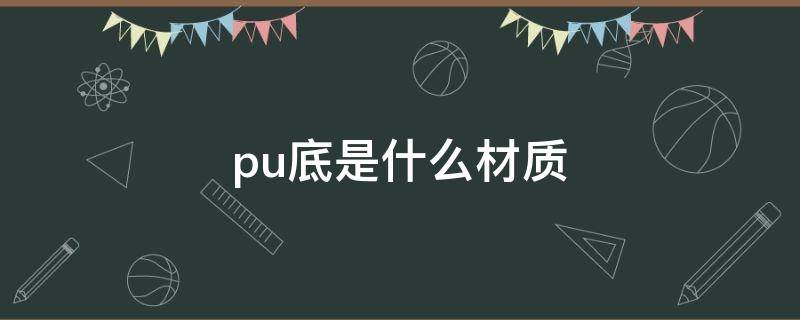 pu底是什么材质